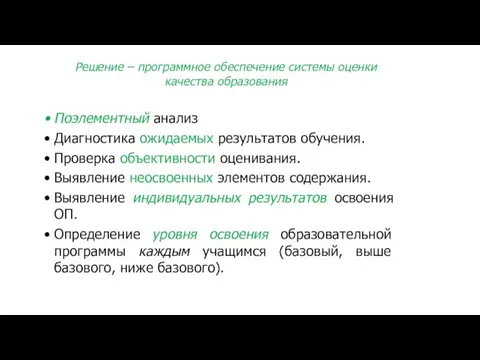 Решение – программное обеспечение системы оценки качества образования

• Поэлементный анализ
• Диагностика ожидаемых результатов обучения.
• Проверка объективности оценивания.
• Выявление неосвоенных элементов содержания.
• Выявление индивидуальных результатов освоения ОП.
• Определение уровня освоения образовательной программы каждым учащимся (базовый, выше базового, ниже базового).